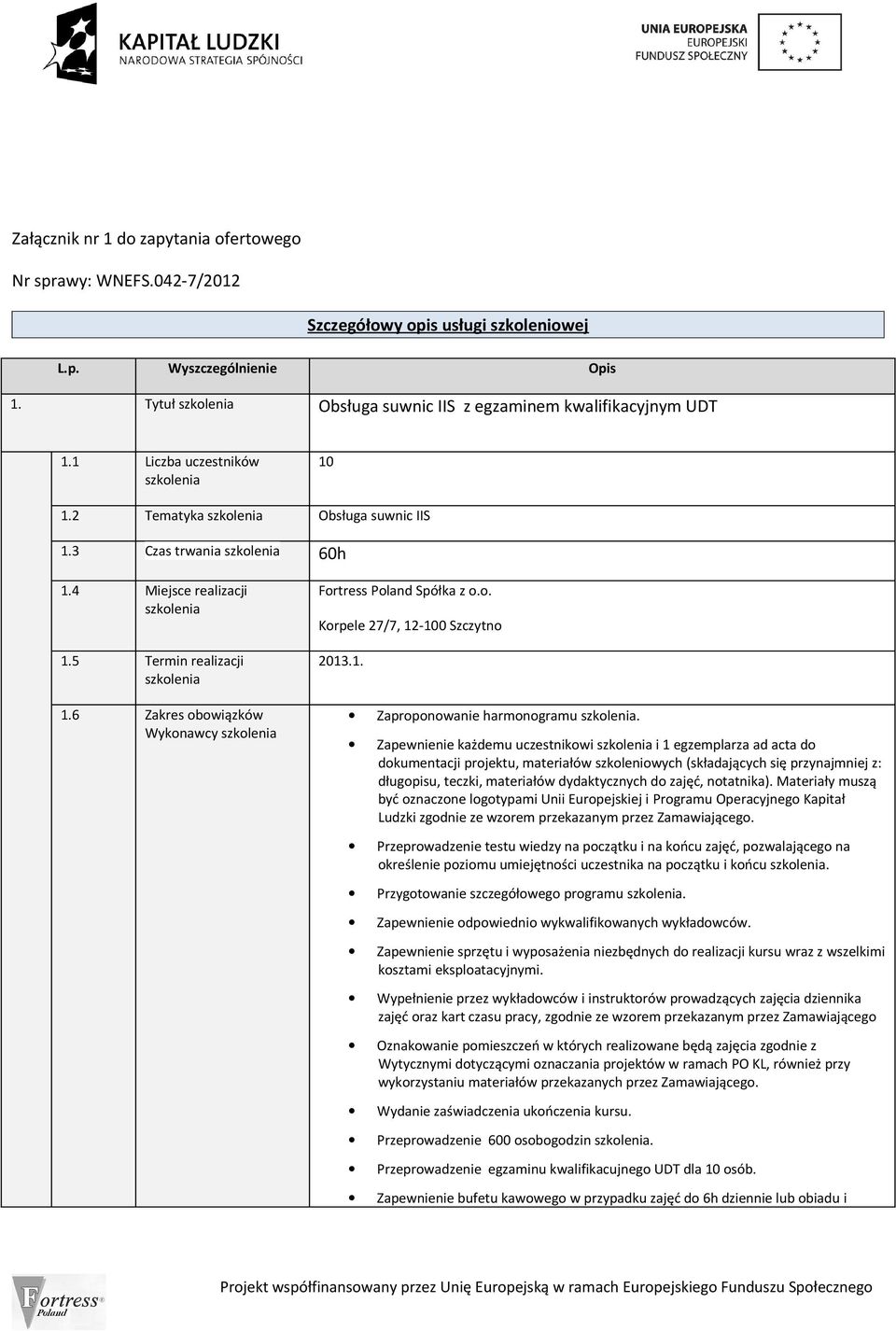 KAPITAŁ LUDZKI
NARODOWA STRATEGIA SPÓJNOŚCI

UNIA EUROPEJSKA
EUROPEJSKI
FUNDUSZ SPOŁECZNY

Załącznik nr 1 do zapytania ofertowego

Nr sprawy: WNEFS.042-7/2012

Szczegółowy opis usługi szkoleniowej

| L.p. | Wyszczególnienie | Opis |
|---|---|---|
| 1. | Tytuł szkolenia | Obsługa suwnic IIS z egzaminem kwalifikacyjnym UDT |
| 1.1 | Liczba uczestników szkolenia | 10 |
| 1.2 | Tematyka szkolenia | Obsługa suwnic IIS |
| 1.3 | Czas trwania szkolenia | 60h |
| 1.4 | Miejsce realizacji szkolenia | Fortress Poland Spółka z o.o. Korpele 27/7, 12-100 Szczytno |
| 1.5 | Termin realizacji szkolenia | 2013.1. |
| 1.6 | Zakres obowiązków Wykonawcy szkolenia | • Zaproponowanie harmonogramu szkolenia. • Zapewnienie każdemu uczestnikowi szkolenia i 1 egzemplarza ad acta do dokumentacji projektu, materiałów szkoleniowych (składających się przynajmniej z: długopisu, teczki, materiałów dydaktycznych do zajęć, notatnika). Materiały muszą być oznaczone logotypami Unii Europejskiej i Programu Operacyjnego Kapitał Ludzki zgodnie ze wzorem przekazanym przez Zamawiającego. • Przeprowadzenie testu wiedzy na początku i na końcu zajęć, pozwalającego na określenie poziomu umiejętności uczestnika na początku i końcu szkolenia. • Przygotowanie szczegółowego programu szkolenia. • Zapewnienie odpowiednio wykwalifikowanych wykładowców. • Zapewnienie sprzętu i wyposażenia niezbędnych do realizacji kursu wraz z wszelkimi kosztami eksploatacyjnymi. • Wypełnienie przez wykładowców i instruktorów prowadzących zajęcia dziennika zajęć oraz kart czasu pracy, zgodnie ze wzorem przekazanym przez Zamawiającego • Oznakowanie pomieszczeń w których realizowane będą zajęcia zgodnie z Wytycznymi dotyczącymi oznaczania projektów w ramach PO KL, również przy wykorzystaniu materiałów przekazanych przez Zamawiającego. • Wydanie zaświadczenia ukończenia kursu. • Przeprowadzenie 600 osobogodzin szkolenia. • Przeprowadzenie egzaminu kwalifikacujnego UDT dla 10 osób. • Zapewnienie bufetu kawowego w przypadku zajęć do 6h dziennie lub obiadu i |

Fortress Poland

Projekt współfinansowany przez Unię Europejską w ramach Europejskiego Funduszu Społecznego